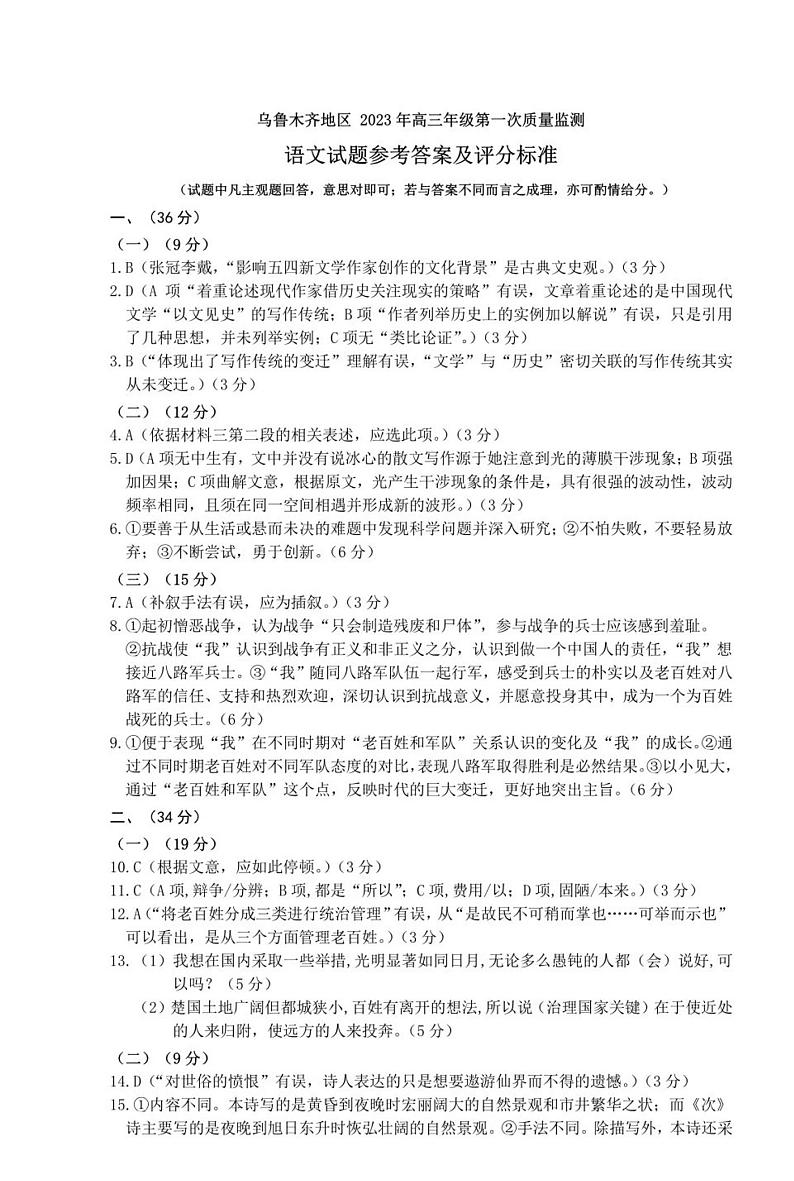 乌鲁木齐地区 2023 年高三年级第一次质量监测

语文试题参考答案及评分标准

（试题中凡主观题回答，意思对即可；若与答案不同而言之成理，亦可酌情给分。）

一、（36 分）

（一）（9 分）

1.B（张冠李戴，“影响五四新文学作家创作的文化背景”是古典文史观。）（3 分）

2.D（A 项“着重论述现代作家借历史关注现实的策略”有误，文章着重论述的是中国现代文学“以文见史”的写作传统；B 项“作者列举历史上的实例加以解说”有误，只是引用了几种思想，并未列举实例；C 项无“类比论证”。）（3 分）

3.B（“体现出了写作传统的变迁”理解有误，“文学”与“历史”密切关联的写作传统其实从未变迁。）（3 分）

（二）（12 分）

4.A（依据材料三第二段的相关表述，应选此项。）（3 分）

5.D（A 项无中生有，文中并没有说冰心的散文写作源于她注意到光的薄膜干涉现象；B 项强加因果；C 项曲解文意，根据原文，光产生干涉现象的条件是，具有很强的波动性，波动频率相同，且须在同一空间相遇并形成新的波形。）（3 分）

6.①要善于从生活或悬而未决的难题中发现科学问题并深入研究；②不怕失败，不要轻易放弃；③不断尝试，勇于创新。（6 分）

（三）（15 分）

7.A（补叙手法有误，应为插叙。）（3 分）

8.①起初憎恶战争，认为战争“只会制造残废和尸体”，参与战争的兵士应该感到羞耻。②抗战使“我”认识到战争有正义和非正义之分，认识到做一个中国人的责任，“我”想接近八路军兵士。③“我”随同八路军队伍一起行军，感受到兵士的朴实以及老百姓对八路军的信任、支持和热烈欢迎，深切认识到抗战意义，并愿意投身其中，成为一个为百姓战死的兵士。（6 分）

9.①便于表现“我”在不同时期对“老百姓和军队”关系认识的变化及“我”的成长。②通过不同时期老百姓对不同军队态度的对比，表现八路军取得胜利是必然结果。③以小见大，通过“老百姓和军队”这个点，反映时代的巨大变迁，更好地突出主旨。（6 分）

二、（34 分）

（一）（19 分）

10.C（根据文意，应如此停顿。）（3 分）

11.C（A 项，辩争/分辨；B 项，都是“所以”；C 项，费用/以；D 项，固陋/本来。）（3 分）

12.A（“将老百姓分成三类进行统治管理”有误，从“是故民不可稍而掌也……可举而示也”可以看出，是从三个方面管理老百姓。）（3 分）

13.（1）我想在国内采取一些举措，光明显著如同日月，无论多么愚钝的人都（会）说好，可以吗？（5 分）

（2）楚国土地广阔但都城狭小，百姓有离开的想法，所以说（治理国家关键）在于使近处的人来归附，使远方的人来投奔。（5 分）

（二）（9 分）

14.D（“对世俗的愤恨”有误，诗人表达的只是想要遨游仙界而不得的遗憾。）（3 分）

15.①内容不同。本诗写的是黄昏到夜晚时宏丽阔大的自然景观和市井繁华之状；而《次》诗主要写的是夜晚到旭日东升时恢弘壮阔的自然景观。②手法不同。除描写外，本诗还采